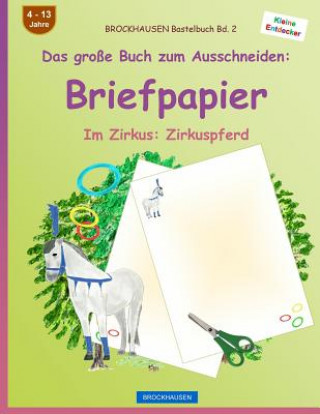 4 - 13
Jahre

BROCKHAUSEN Bastelbuch Bd. 2

Kleine Entdecker

Das große Buch zum Ausschneiden:

Briefpapier

Im Zirkus: Zirkuspferd

BROCKHAUSEN